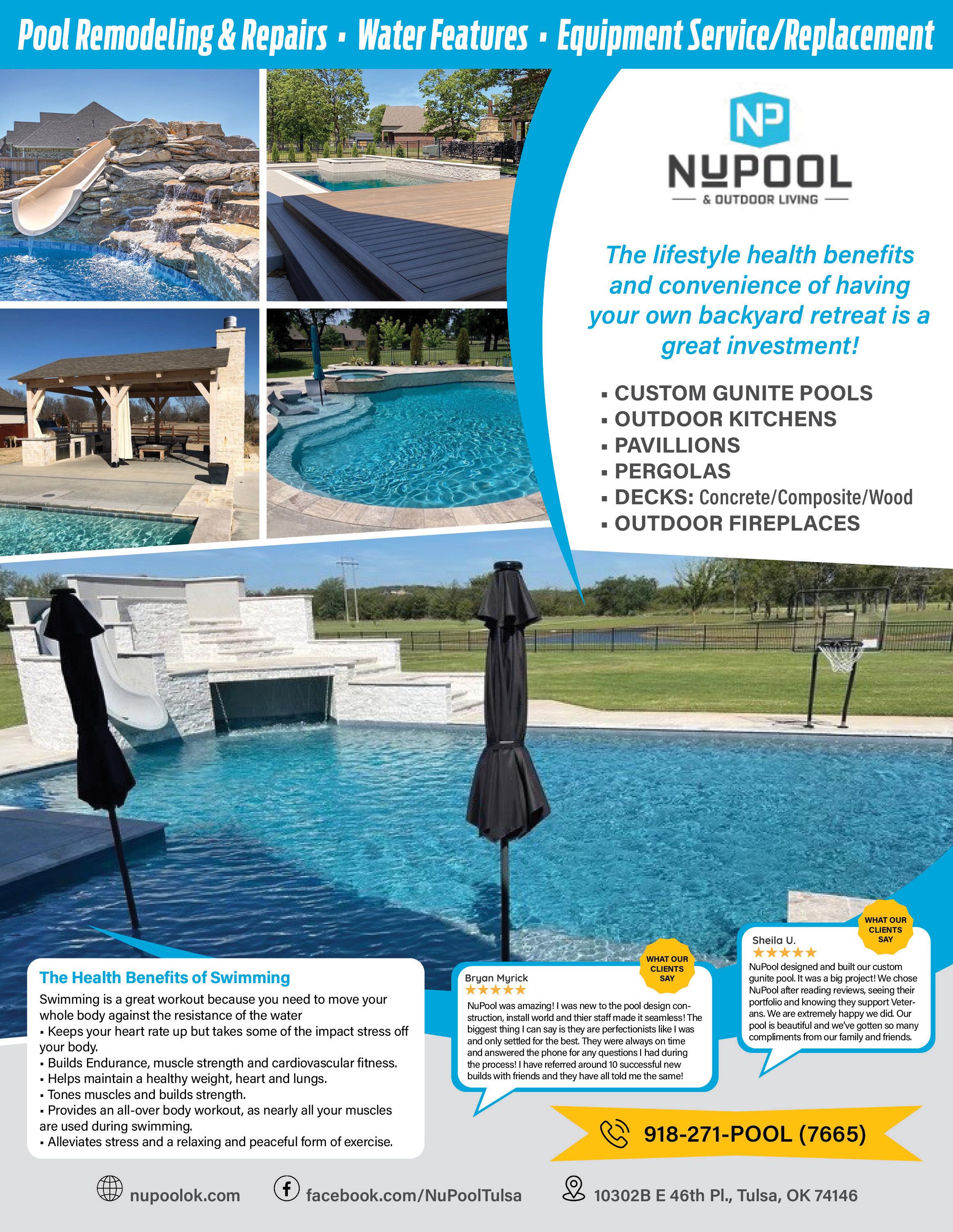 Pool Remodeling & Repairs ▪ Water Features ▪ Equipment Service/Replacement

NP

NUPOOL

& OUTDOOR LIVING

The lifestyle health benefits and convenience of having your own backyard retreat is a great investment!

▪ CUSTOM GUNITE POOLS
▪ OUTDOOR KITCHENS
▪ PAVILLIONS
▪ PERGOLAS
▪ DECKS: Concrete/Composite/Wood
▪ OUTDOOR FIREPLACES

The Health Benefits of Swimming

Swimming is a great workout because you need to move your whole body against the resistance of the water
▪ Keeps your heart rate up but takes some of the impact stress off your body.
▪ Builds Endurance, muscle strength and cardiovascular fitness.
▪ Helps maintain a healthy weight, heart and lungs.
▪ Tones muscles and builds strength.
▪ Provides an all-over body workout, as nearly all your muscles are used during swimming.
▪ Alleviates stress and a relaxing and peaceful form of exercise.

WHAT OUR CLIENTS SAY

Bryan Myrick
★★★★★
NuPool was amazing! I was new to the pool design construction, install world and thier staff made it seamless! The biggest thing I can say is they are perfectionists like I was and only settled for the best. They were always on time and answered the phone for any questions I had during the process! I have referred around 10 successful new builds with friends and they have all told me the same!

WHAT OUR CLIENTS SAY

Sheila U.
★★★★★
NuPool designed and built our custom gunite pool. It was a big project! We chose NuPool after reading reviews, seeing their portfolio and knowing they support Veterans. We are extremely happy we did. Our pool is beautiful and we've gotten so many compliments from our family and friends.

918-271-POOL (7665)

nupoolok.com

facebook.com/NuPoolTulsa

10302B E 46th Pl., Tulsa, OK 74146